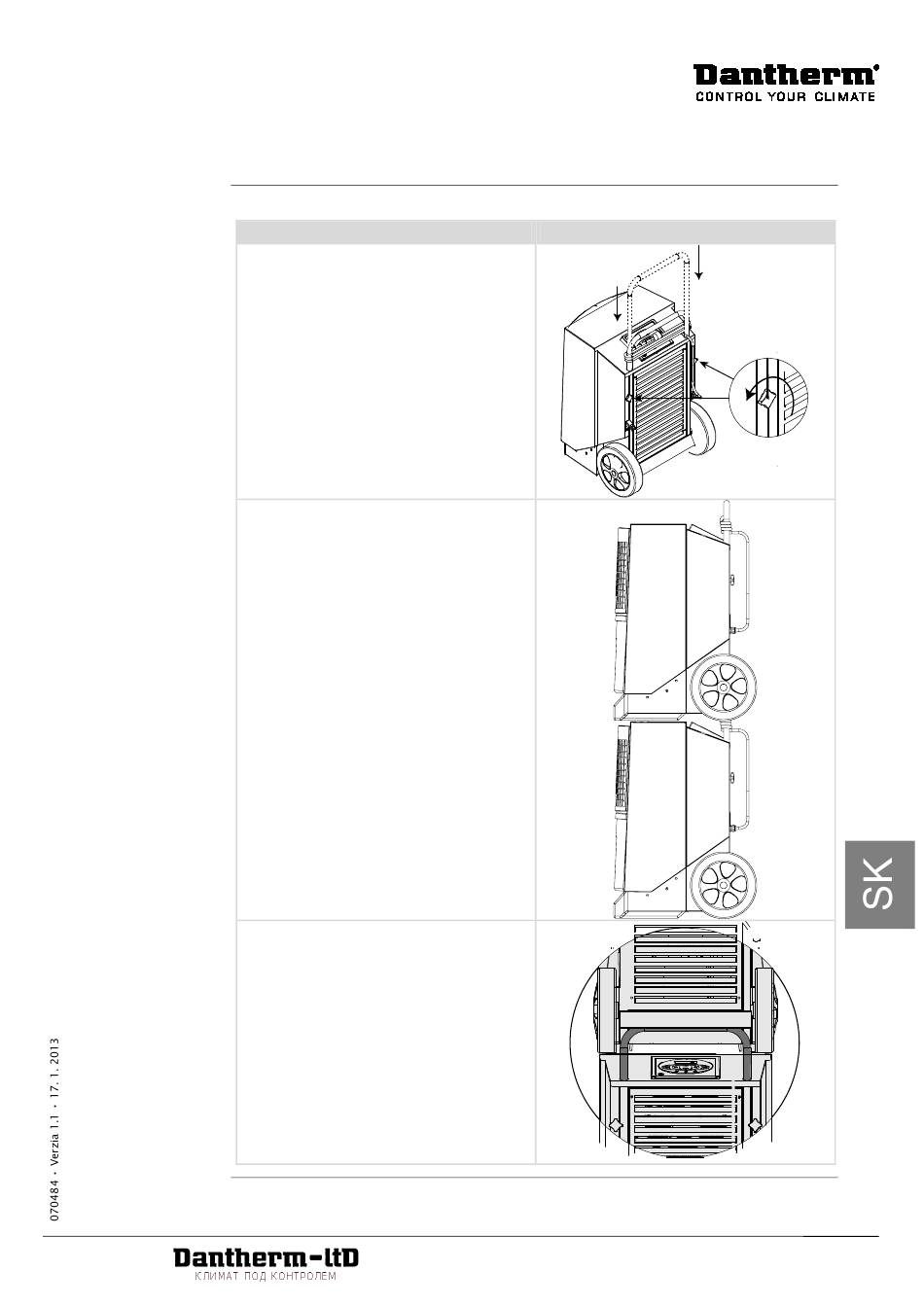 Dantherm®
CONTROL YOUR CLIMATE

SK

070484 • Verzia 1.1 • 17. 1. 2013

Dantherm-ltD
КЛИМАТ ПОД КОНТРОЛЕМ